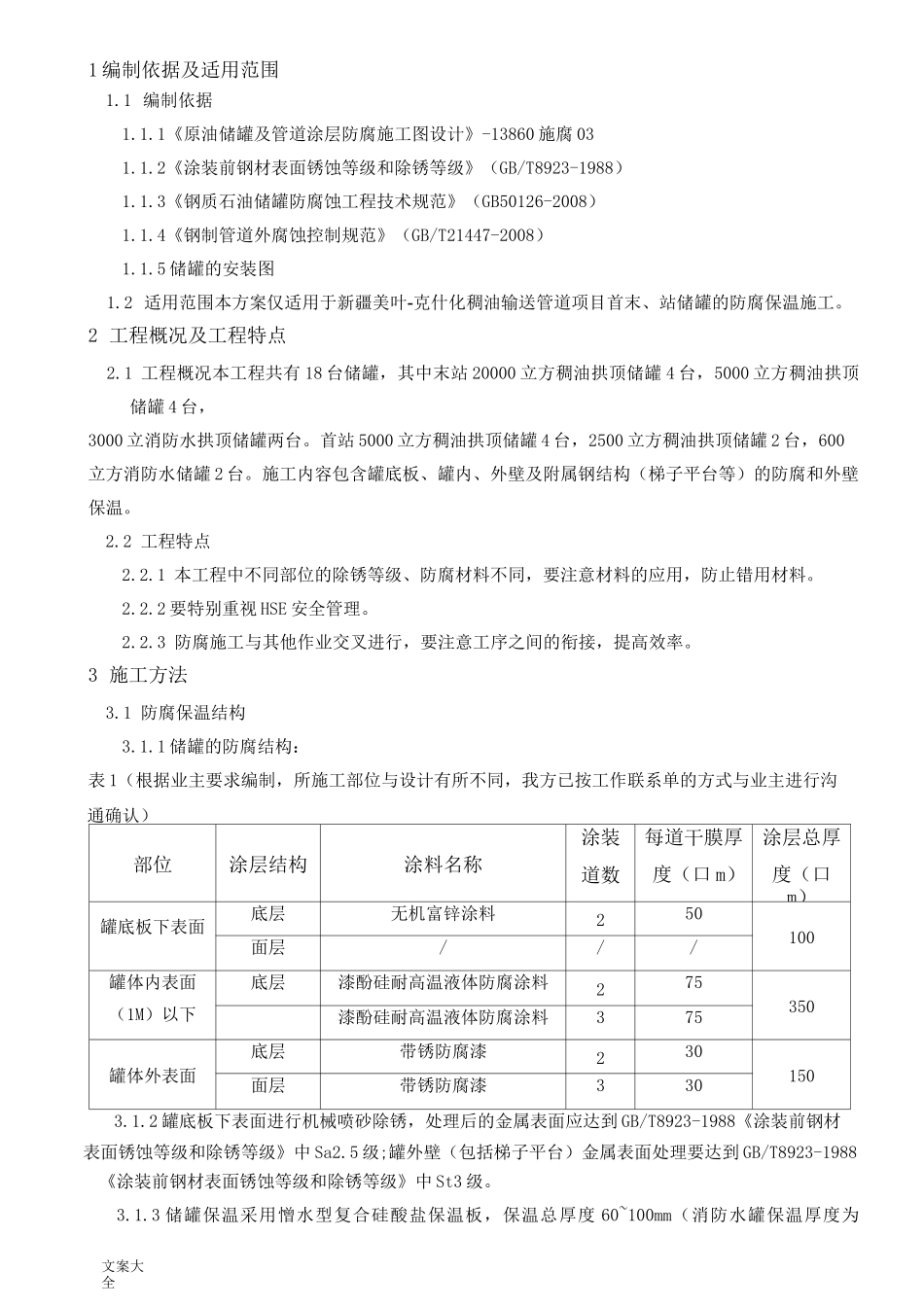 1编制依据及适用范围

1.1 编制依据

1.1.1《原油储罐及管道涂层防腐施工图设计》-13860施腐03

1.1.2《涂装前钢材表面锈蚀等级和除锈等级》（GB/T8923-1988）

1.1.3《钢质石油储罐防腐蚀工程技术规范》（GB50126-2008）

1.1.4《钢制管道外腐蚀控制规范》（GB/T21447-2008）

1.1.5储罐的安装图

1.2 适用范围本方案仅适用于新疆美叶-克什化稠油输送管道项目首末、站储罐的防腐保温施工。

2 工程概况及工程特点

2.1 工程概况本工程共有18台储罐，其中末站20000立方稠油拱顶储罐4台，5000立方稠油拱顶储罐4台，

3000立消防水拱顶储罐两台。首站5000立方稠油拱顶储罐4台，2500立方稠油拱顶储罐2台，600立方消防水储罐2台。施工内容包含罐底板、罐内、外壁及附属钢结构（梯子平台等）的防腐和外壁保温。

2.2 工程特点

2.2.1 本工程中不同部位的除锈等级、防腐材料不同，要注意材料的应用，防止错用材料。

2.2.2要特别重视HSE安全管理。

2.2.3 防腐施工与其他作业交叉进行，要注意工序之间的衔接，提高效率。

3 施工方法

3.1 防腐保温结构

3.1.1储罐的防腐结构：

表1（根据业主要求编制，所施工部位与设计有所不同，我方已按工作联系单的方式与业主进行沟通确认）

| 部位 | 涂层结构 | 涂料名称 | 涂装道数 | 每道干膜厚度（口m） | 涂层总厚度（口m） |
|---|---|---|---|---|---|
| 罐底板下表面 | 底层 | 无机富锌涂料 | 2 | 50 | 100 |
|  | 面层 | / | / | / |  |
| 罐体内表面（1M）以下 | 底层 | 漆酚硅耐高温液体防腐涂料 | 2 | 75 | 350 |
|  |  | 漆酚硅耐高温液体防腐涂料 | 3 | 75 |  |
| 罐体外表面 | 底层 | 带锈防腐漆 | 2 | 30 | 150 |
|  | 面层 | 带锈防腐漆 | 3 | 30 |  |

3.1.2罐底板下表面进行机械喷砂除锈，处理后的金属表面应达到GB/T8923-1988《涂装前钢材表面锈蚀等级和除锈等级》中Sa2.5级;罐外壁（包括梯子平台）金属表面处理要达到GB/T8923-1988《涂装前钢材表面锈蚀等级和除锈等级》中St3级。

3.1.3储罐保温采用憎水型复合硅酸盐保温板，保温总厚度60~100㎜（消防水罐保温厚度为

文案大全